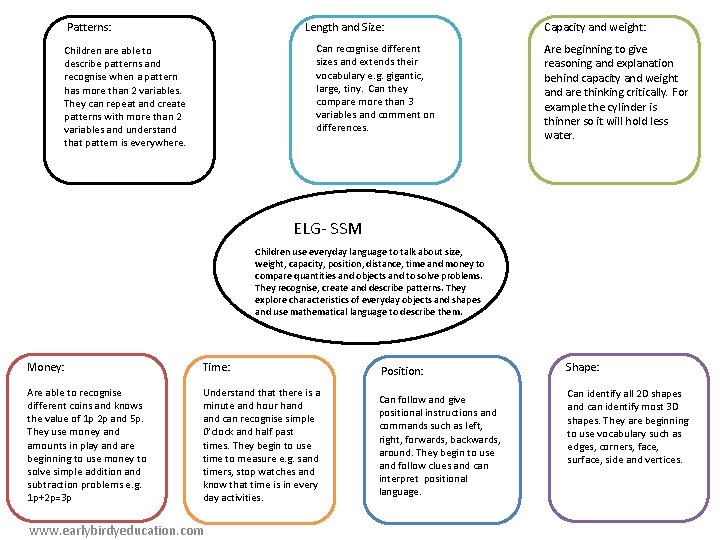 Patterns:

Children are able to describe patterns and recognise when a pattern has more than 2 variables. They can repeat and create patterns with more than 2 variables and understand that pattern is everywhere.

Length and Size:

Can recognise different sizes and extends their vocabulary e.g. gigantic, large, tiny. Can they compare more than 3 variables and comment on differences.

Capacity and weight:

Are beginning to give reasoning and explanation behind capacity and weight and are thinking critically. For example the cylinder is thinner so it will hold less water.

ELG- SSM

Children use everyday language to talk about size, weight, capacity, position, distance, time and money to compare quantities and objects and to solve problems. They recognise, create and describe patterns. They explore characteristics of everyday objects and shapes and use mathematical language to describe them.

Money:

Are able to recognise different coins and knows the value of 1p 2p and 5p. They use money and amounts in play and are beginning to use money to solve simple addition and subtraction problems e.g. 1p+2p=3p

Time:

Understand that there is a minute and hour hand and can recognise simple 0'clock and half past times. They begin to use time to measure e.g. sand timers, stop watches and know that time is in every day activities.

Position:

Can follow and give positional instructions and commands such as left, right, forwards, backwards, around. They begin to use and follow clues and can interpret positional language.

Shape:

Can identify all 2D shapes and can identify most 3D shapes. They are beginning to use vocabulary such as edges, corners, face, surface, side and vertices.

www.earlybirdyeducation.com